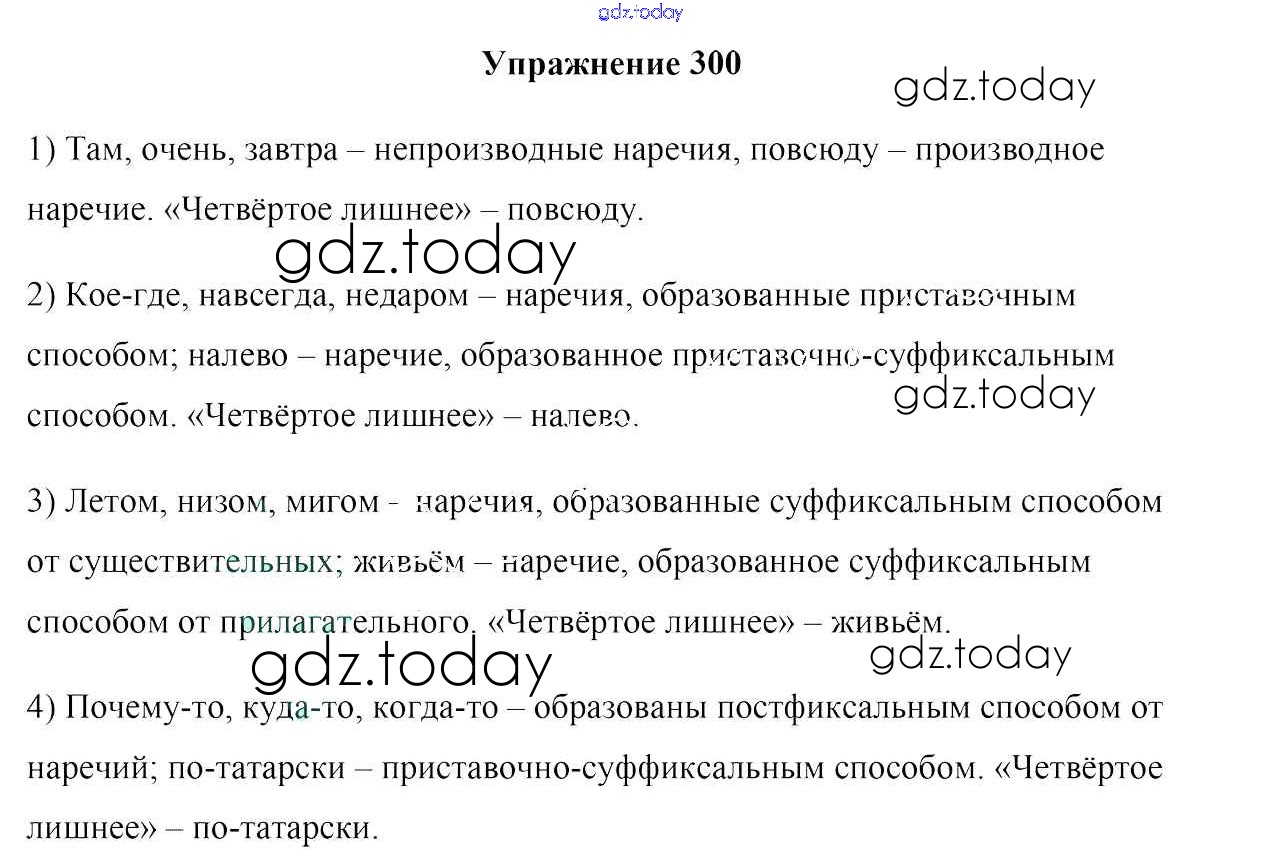 Упражнение 300

1) Там, очень, завтра – непроизводные наречия, повсюду – производное наречие. «Четвёртое лишнее» – повсюду.

2) Кое-где, навсегда, недаром – наречия, образованные приставочным способом; налево – наречие, образованное приставочно-суффиксальным способом. «Четвёртое лишнее» – налево.

3) Летом, низом, мигом - наречия, образованные суффиксальным способом от существительных; живьём – наречие, образованное суффиксальным способом от прилагательного. «Четвёртое лишнее» – живьём.

4) Почему-то, куда-то, когда-то – образованы постфиксальным способом от наречий; по-татарски – приставочно-суффиксальным способом. «Четвёртое лишнее» – по-татарски.

gdz.today